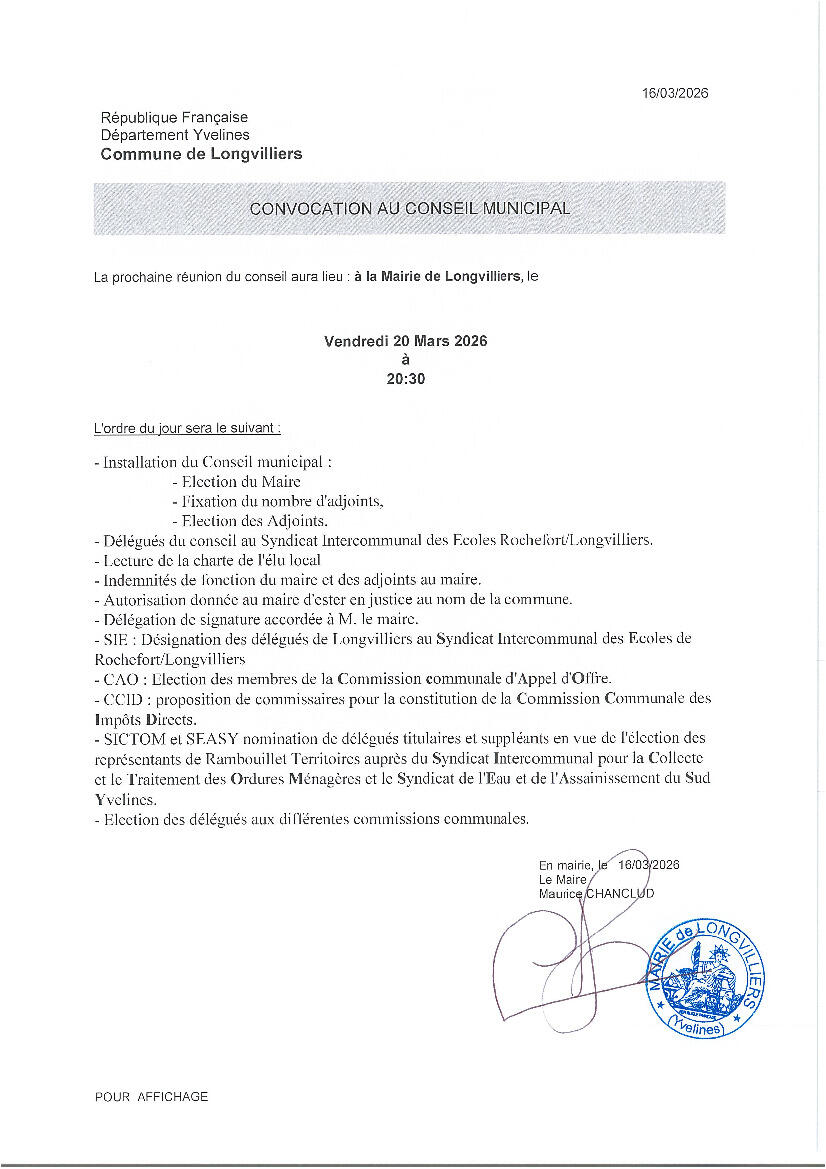 16/03/2026

République Française
Département Yvelines
Commune de Longvilliers

CONVOCATION AU CONSEIL MUNICIPAL

La prochaine réunion du conseil aura lieu : à la Mairie de Longvilliers, le

Vendredi 20 Mars 2026
à
20:30

L'ordre du jour sera le suivant :

- Installation du Conseil municipal :
- Election du Maire
- Fixation du nombre d'adjoints,
- Election des Adjoints.
- Délégués du conseil au Syndicat Intercommunal des Ecoles Rochefort/Longvilliers.
- Lecture de la charte de l'élu local
- Indemnités de fonction du maire et des adjoints au maire.
- Autorisation donnée au maire d'ester en justice au nom de la commune.
- Délégation de signature accordée à M. le maire.
- SIE : Désignation des délégués de Longvilliers au Syndicat Intercommunal des Ecoles de Rochefort/Longvilliers
- CAO : Election des membres de la Commission communale d'Appel d'Offre.
- CCID : proposition de commissaires pour la constitution de la Commission Communale des Impôts Directs.
- SICTOM et SEASY nomination de délégués titulaires et suppléants en vue de l'élection des représentants de Rambouillet Territoires auprès du Syndicat Intercommunal pour la Collecte et le Traitement des Ordures Ménagères et le Syndicat de l'Eau et de l'Assainissement du Sud Yvelines.
- Election des délégués aux différentes commissions communales.

En mairie, le 16/03/2026
Le Maire
Maurice CHANCLUD

MAIRIE de LONGVILLIERS (Yvelines)

POUR AFFICHAGE